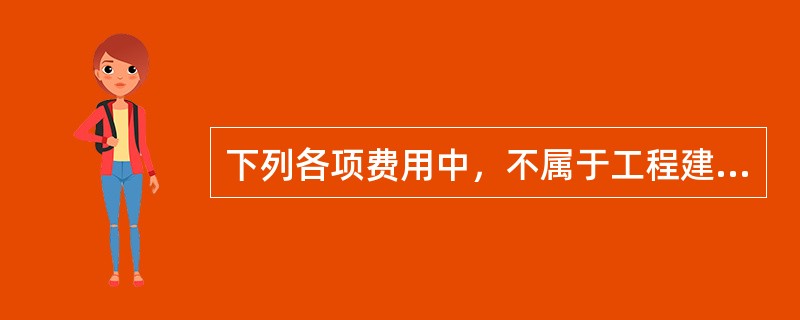 下列各项费用中，不属于工程建...